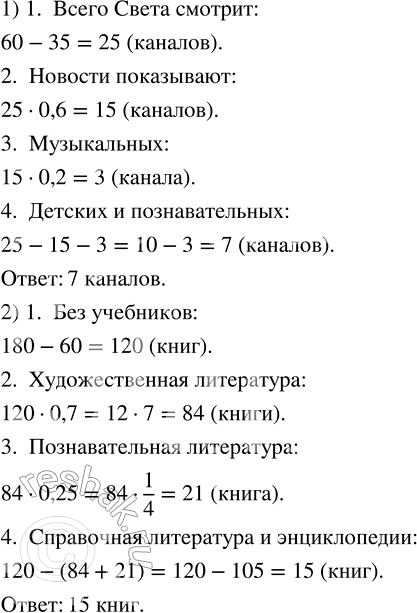 1) 1. Всего Света смотрит:

$60 - 35 = 25$ (каналов).

2. Новости показывают:

$25 \cdot 0,6 = 15$ (каналов).

3. Музыкальных:

$15 \cdot 0,2 = 3$ (канала).

4. Детских и познавательных:

$25 - 15 - 3 = 10 - 3 = 7$ (каналов).

Ответ: 7 каналов.

2) 1. Без учебников:

$180 - 60 = 120$ (книг).

2. Художественная литература:

$120 \cdot 0,7 = 12 \cdot 7 = 84$ (книги).

3. Познавательная литература:

$84 \cdot 0,25 = 84 \cdot \frac{1}{4} = 21$ (книга).

4. Справочная литература и энциклопедии:

$120 - (84 + 21) = 120 - 105 = 15$ (книг).

Ответ: 15 книг.

resbak.ru